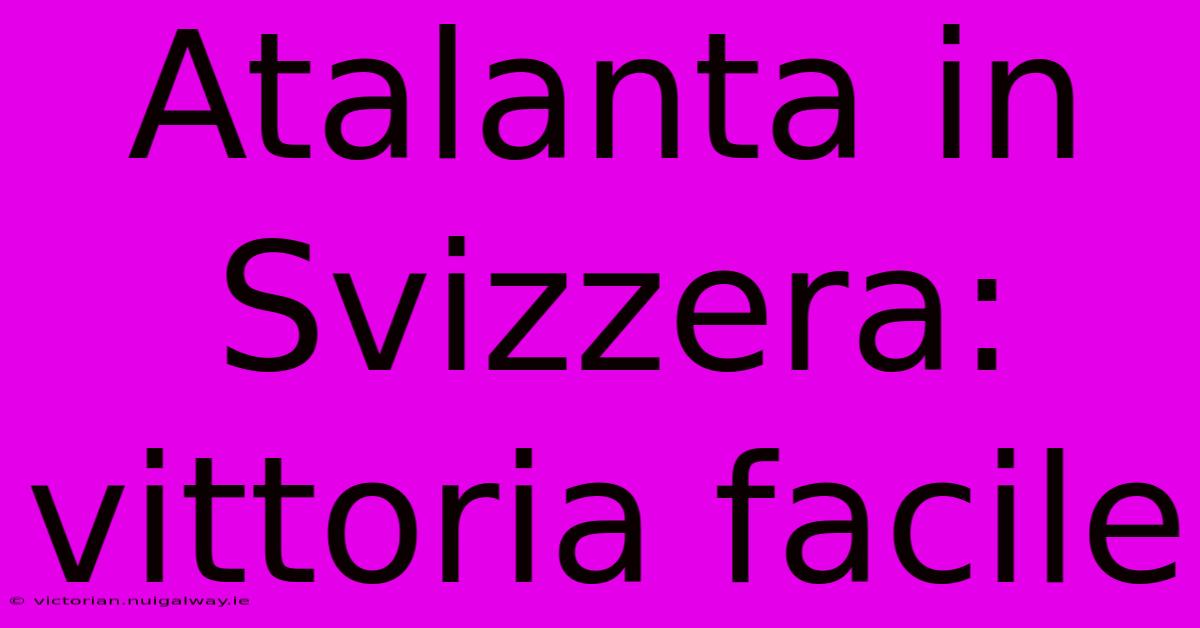 Atalanta in Svizzera: vittoria facile

© victorian.nuigalway.ie